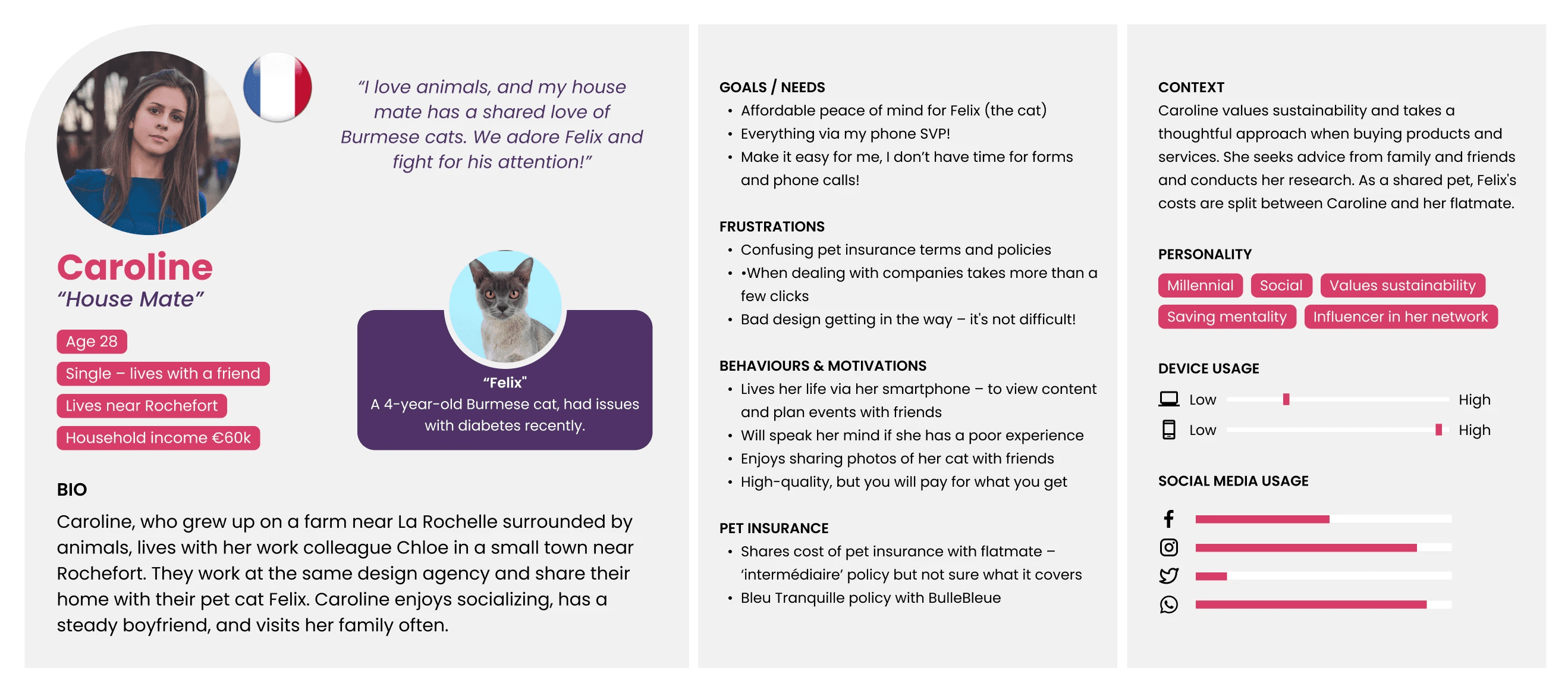 "I love animals, and my house mate has a shared love of Burmese cats. We adore Felix and fight for his attention!"

Caroline
"House Mate"

Age 28
Single – lives with a friend
Lives near Rochefort
Household income €60k

"Felix"
A 4-year-old Burmese cat, had issues with diabetes recently.

BIO
Caroline, who grew up on a farm near La Rochelle surrounded by animals, lives with her work colleague Chloe in a small town near Rochefort. They work at the same design agency and share their home with their pet cat Felix. Caroline enjoys socializing, has a steady boyfriend, and visits her family often.

GOALS / NEEDS
• Affordable peace of mind for Felix (the cat)
• Everything via my phone SVP!
• Make it easy for me, I don't have time for forms and phone calls!

FRUSTRATIONS
• Confusing pet insurance terms and policies
• •When dealing with companies takes more than a few clicks
• Bad design getting in the way – it's not difficult!

BEHAVIOURS & MOTIVATIONS
• Lives her life via her smartphone – to view content and plan events with friends
• Will speak her mind if she has a poor experience
• Enjoys sharing photos of her cat with friends
• High-quality, but you will pay for what you get

PET INSURANCE
• Shares cost of pet insurance with flatmate – 'intermédiaire' policy but not sure what it covers
• Bleu Tranquille policy with BulleBleue

CONTEXT
Caroline values sustainability and takes a thoughtful approach when buying products and services. She seeks advice from family and friends and conducts her research. As a shared pet, Felix's costs are split between Caroline and her flatmate.

PERSONALITY
Millennial
Social
Values sustainability
Saving mentality
Influencer in her network

DEVICE USAGE
Low High
Low High

SOCIAL MEDIA USAGE